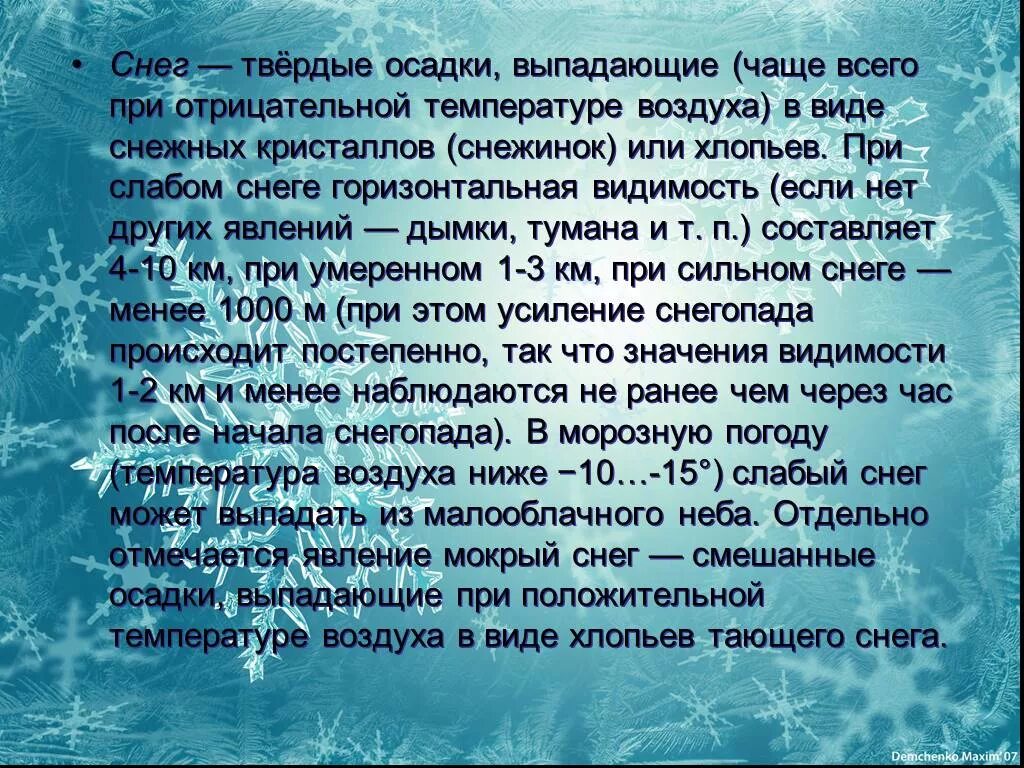 • Снег — твёрдые осадки, выпадающие (чаще всего при отрицательной температуре воздуха) в виде снежных кристаллов (снежинок) или хлопьев. При слабом снеге горизонтальная видимость (если нет других явлений — дымки, тумана и т. п.) составляет 4-10 км, при умеренном 1-3 км, при сильном снеге — менее 1000 м (при этом усиление снегопада происходит постепенно, так что значения видимости 1-2 км и менее наблюдаются не ранее чем через час после начала снегопада). В морозную погоду (температура воздуха ниже −10…-15°) слабый снег может выпадать из малооблачного неба. Отдельно отмечается явление мокрый снег — смешанные осадки, выпадающие при положительной температуре воздуха в виде хлопьев тающего снега.

Demchenko Maxim 07